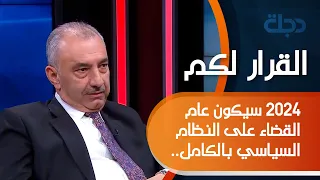 دجلة

القرار لكم

2024 سيكون عام القضاء على النظام السياسي بالكامل..